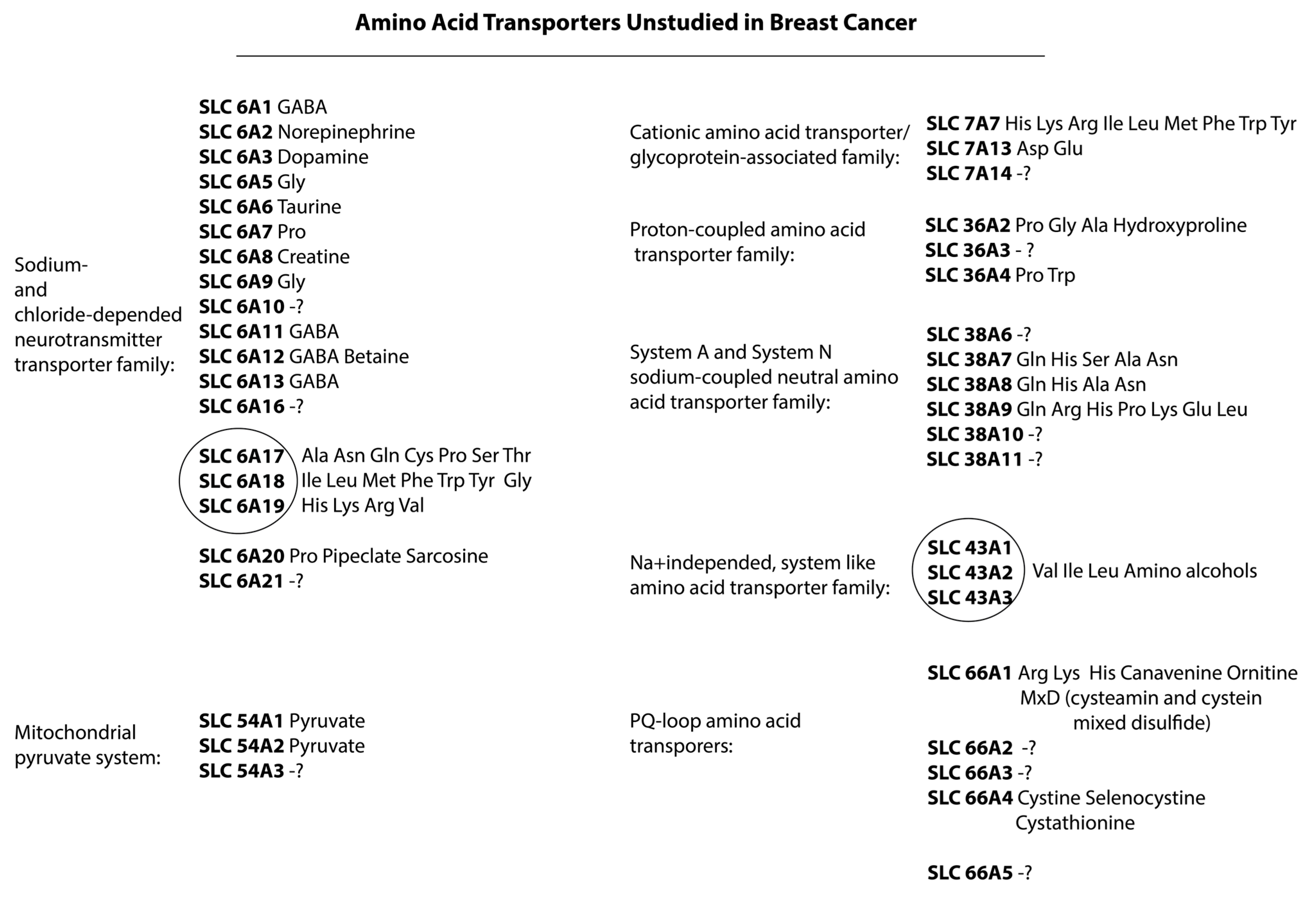 Amino Acid Transporters Unstudied in Breast Cancer

Sodium- and chloride-depended neurotransmitter transporter family:

SLC 6A1 GABA
SLC 6A2 Norepinephrine
SLC 6A3 Dopamine
SLC 6A5 Gly
SLC 6A6 Taurine
SLC 6A7 Pro
SLC 6A8 Creatine
SLC 6A9 Gly
SLC 6A10 -?
SLC 6A11 GABA
SLC 6A12 GABA Betaine
SLC 6A13 GABA
SLC 6A16 -?

SLC 6A17
SLC 6A18
SLC 6A19
Ala Asn Gln Cys Pro Ser Thr Ile Leu Met Phe Trp Tyr Gly His Lys Arg Val

SLC 6A20 Pro Pipeclate Sarcosine
SLC 6A21 -?

Mitochondrial pyruvate system:

SLC 54A1 Pyruvate
SLC 54A2 Pyruvate
SLC 54A3 -?

Cationic amino acid transporter/ glycoprotein-associated family:

SLC 7A7 His Lys Arg Ile Leu Met Phe Trp Tyr
SLC 7A13 Asp Glu
SLC 7A14 -?

Proton-coupled amino acid transporter family:

SLC 36A2 Pro Gly Ala Hydroxyproline
SLC 36A3 - ?
SLC 36A4 Pro Trp

System A and System N sodium-coupled neutral amino acid transporter family:

SLC 38A6 -?
SLC 38A7 Gln His Ser Ala Asn
SLC 38A8 Gln His Ala Asn
SLC 38A9 Gln Arg His Pro Lys Glu Leu
SLC 38A10 -?
SLC 38A11 -?

Na+independed, system like amino acid transporter family:

SLC 43A1
SLC 43A2
SLC 43A3
Val Ile Leu Amino alcohols

PQ-loop amino acid transporers:

SLC 66A1 Arg Lys His Canavenine Ornitine MxD (cysteamin and cystein mixed disulfide)
SLC 66A2 -?
SLC 66A3 -?
SLC 66A4 Cystine Selenocystine Cystathionine

SLC 66A5 -?